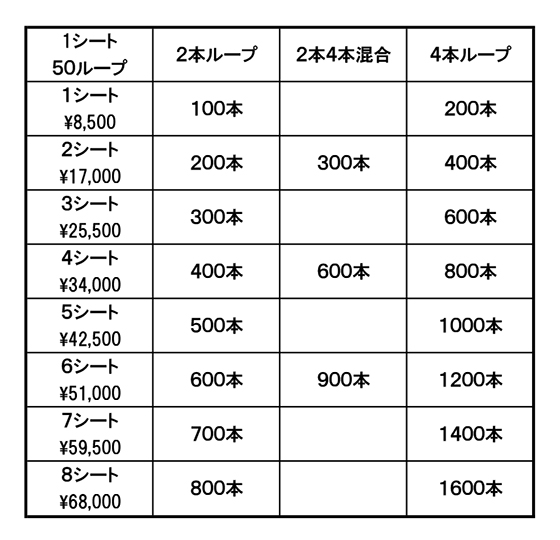 | 1シート 50ループ | 2本ループ | 2本4本混合 | 4本ループ |
|---|---|---|---|
| 1シート ¥8,500 | 100本 |  | 200本 |
| 2シート ¥17,000 | 200本 | 300本 | 400本 |
| 3シート ¥25,500 | 300本 |  | 600本 |
| 4シート ¥34,000 | 400本 | 600本 | 800本 |
| 5シート ¥42,500 | 500本 |  | 1000本 |
| 6シート ¥51,000 | 600本 | 900本 | 1200本 |
| 7シート ¥59,500 | 700本 |  | 1400本 |
| 8シート ¥68,000 | 800本 |  | 1600本 |